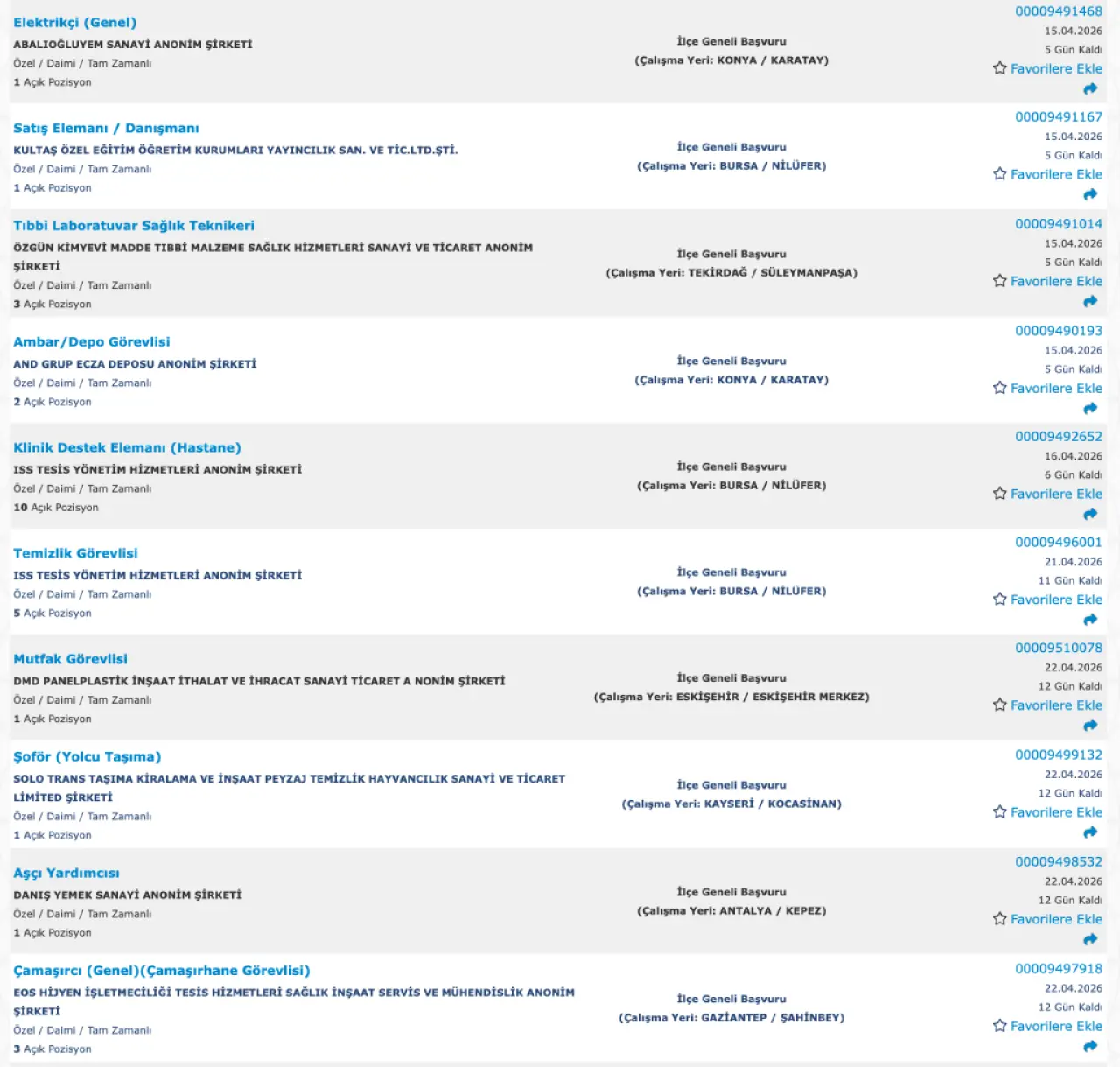 Elektrikçi (Genel)
ABALIOĞLUYEM SANAYİ ANONİM ŞİRKETİ
Özel / Daimi / Tam Zamanlı
1 Açık Pozisyon

İlçe Geneli Başvuru
(Çalışma Yeri: KONYA / KARATAY)

00009491468
15.04.2026
5 Gün Kaldı
Favorilere Ekle

Satış Elemanı / Danışmanı
KULTAŞ ÖZEL EĞİTİM ÖĞRETİM KURUMLARI YAYINCILIK SAN. VE TİC.LTD.ŞTİ.
Özel / Daimi / Tam Zamanlı
1 Açık Pozisyon

İlçe Geneli Başvuru
(Çalışma Yeri: BURSA / NİLÜFER)

00009491167
15.04.2026
5 Gün Kaldı
Favorilere Ekle

Tıbbi Laboratuvar Sağlık Teknikeri
ÖZGÜN KİMYEVİ MADDE TIBBİ MALZEME SAĞLIK HİZMETLERİ SANAYİ VE TİCARET ANONİM ŞİRKETİ
Özel / Daimi / Tam Zamanlı
3 Açık Pozisyon

İlçe Geneli Başvuru
(Çalışma Yeri: TEKİRDAĞ / SÜLEYMANPAŞA)

00009491014
15.04.2026
5 Gün Kaldı
Favorilere Ekle

Ambar/Depo Görevlisi
AND GRUP ECZA DEPOSU ANONİM ŞİRKETİ
Özel / Daimi / Tam Zamanlı
2 Açık Pozisyon

İlçe Geneli Başvuru
(Çalışma Yeri: KONYA / KARATAY)

00009490193
15.04.2026
5 Gün Kaldı
Favorilere Ekle

Klinik Destek Elemanı (Hastane)
ISS TESİS YÖNETİM HİZMETLERİ ANONİM ŞİRKETİ
Özel / Daimi / Tam Zamanlı
10 Açık Pozisyon

İlçe Geneli Başvuru
(Çalışma Yeri: BURSA / NİLÜFER)

00009492652
16.04.2026
6 Gün Kaldı
Favorilere Ekle

Temizlik Görevlisi
ISS TESİS YÖNETİM HİZMETLERİ ANONİM ŞİRKETİ
Özel / Daimi / Tam Zamanlı
5 Açık Pozisyon

İlçe Geneli Başvuru
(Çalışma Yeri: BURSA / NİLÜFER)

00009496001
21.04.2026
11 Gün Kaldı
Favorilere Ekle

Mutfak Görevlisi
DMD PANELPLASTİK İNŞAAT İTHALAT VE İHRACAT SANAYİ TİCARET A NONİM ŞİRKETİ
Özel / Daimi / Tam Zamanlı
1 Açık Pozisyon

İlçe Geneli Başvuru
(Çalışma Yeri: ESKİŞEHİR / ESKİŞEHİR MERKEZ)

00009510078
22.04.2026
12 Gün Kaldı
Favorilere Ekle

Şoför (Yolcu Taşıma)
SOLO TRANS TAŞIMA KİRALAMA VE İNŞAAT PEYZAJ TEMİZLİK HAYVANCILIK SANAYİ VE TİCARET LİMİTED ŞİRKETİ
Özel / Daimi / Tam Zamanlı
1 Açık Pozisyon

İlçe Geneli Başvuru
(Çalışma Yeri: KAYSERİ / KOCASİNAN)

00009499132
22.04.2026
12 Gün Kaldı
Favorilere Ekle

Aşçı Yardımcısı
DANIŞ YEMEK SANAYİ ANONİM ŞİRKETİ
Özel / Daimi / Tam Zamanlı
1 Açık Pozisyon

İlçe Geneli Başvuru
(Çalışma Yeri: ANTALYA / KEPEZ)

00009498532
22.04.2026
12 Gün Kaldı
Favorilere Ekle

Çamaşırcı (Genel)(Çamaşırhane Görevlisi)
EOS HİJYEN İŞLETMECİLİĞİ TESİS HİZMETLERİ SAĞLIK İNŞAAT SERVİS VE MÜHENDİSLİK ANONİM ŞİRKETİ
Özel / Daimi / Tam Zamanlı
3 Açık Pozisyon

İlçe Geneli Başvuru
(Çalışma Yeri: GAZİANTEP / ŞAHİNBEY)

00009497918
22.04.2026
12 Gün Kaldı
Favorilere Ekle